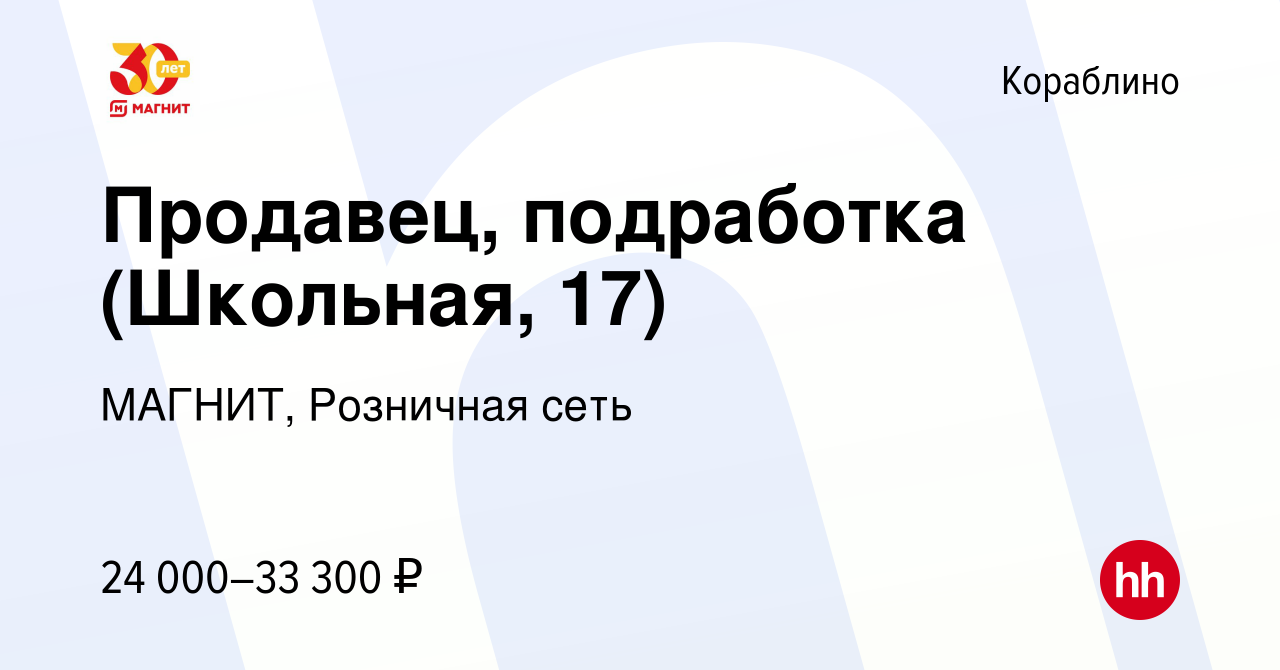 30 лет
МАГНИТ

Кораблино

Продавец, подработка (Школьная, 17)

МАГНИТ, Розничная сеть

24 000–33 300 ₽

hh